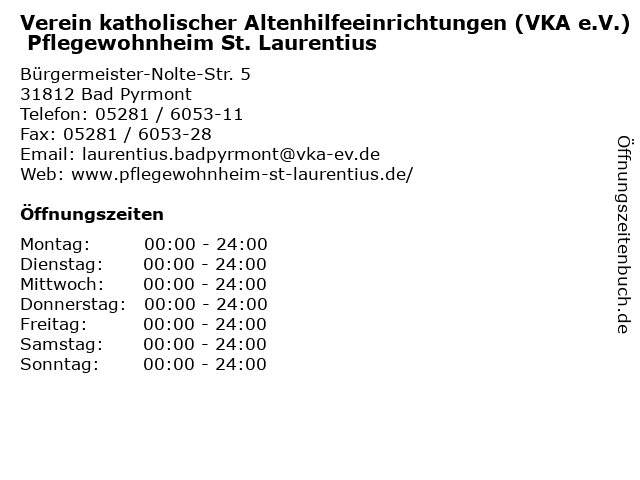 Verein katholischer Altenhilfeeinrichtungen (VKA e.V.) Pflegewohnheim St. Laurentius

Bürgermeister-Nolte-Str. 5
31812 Bad Pyrmont
Telefon: 05281 / 6053-11
Fax: 05281 / 6053-28
Email: laurentius.badpyrmont@vka-ev.de
Web: www.pflegewohnheim-st-laurentius.de/

Öffnungszeiten

Montag: 00:00 - 24:00
Dienstag: 00:00 - 24:00
Mittwoch: 00:00 - 24:00
Donnerstag: 00:00 - 24:00
Freitag: 00:00 - 24:00
Samstag: 00:00 - 24:00
Sonntag: 00:00 - 24:00

Öffnungszeitenbuch.de